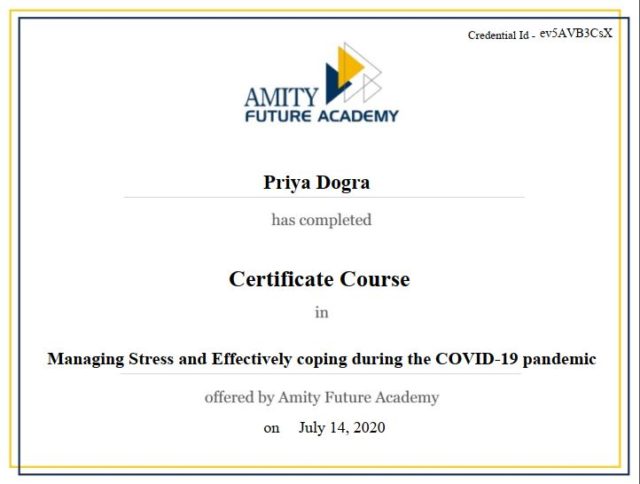 Credential Id - ev5AVB3CsX

AMITY
FUTURE ACADEMY

Priya Dogra

has completed

Certificate Course

in

Managing Stress and Effectively coping during the COVID-19 pandemic

offered by Amity Future Academy

on July 14, 2020